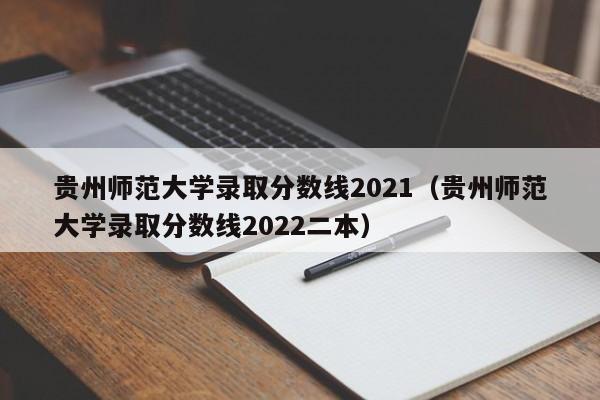 贵州师范大学录取分数线2021（贵州师范大学录取分数线2022二本）